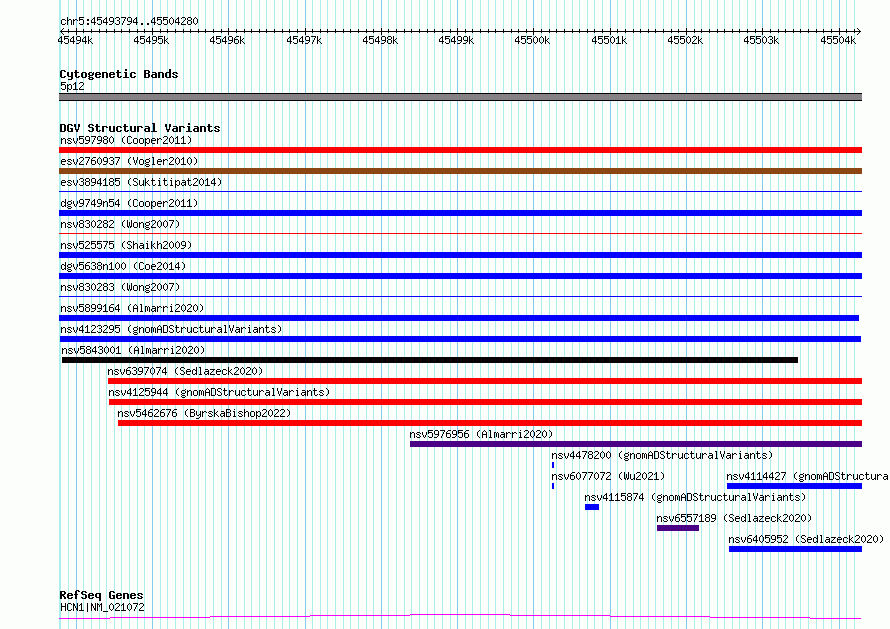 chr5:45493794..45504280

45494k 45495k 45496k 45497k 45498k 45499k 45500k 45501k 45502k 45503k 45504k

Cytogenetic Bands
5p12

DGV Structural Variants
nsv597980 (Cooper2011)
esv2760937 (Vogler2010)
esv3894185 (Suktitipat2014)
dgv9749n54 (Cooper2011)
nsv830282 (Wong2007)
nsv525575 (Shaikh2009)
dgv5638n100 (Coe2014)
nsv830283 (Wong2007)
nsv5899164 (Almarri2020)
nsv4123295 (gnomADStructuralVariants)
nsv5843001 (Almarri2020)
nsv6397074 (Sedlazeck2020)
nsv4125944 (gnomADStructuralVariants)
nsv5462676 (ByrskaBishop2022)
nsv5976956 (Almarri2020)
nsv4478200 (gnomADStructuralVariants)
nsv6077072 (Wu2021)
nsv4114427 (gnomADStructura
nsv4115874 (gnomADStructuralVariants)
nsv6557189 (Sedlazeck2020)
nsv6405952 (Sedlazeck2020)

RefSeq Genes
HCN1|NM_021072